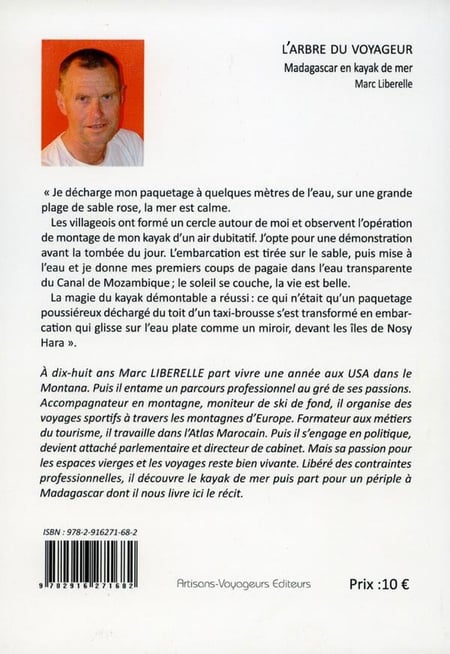 L'ARBRE DU VOYAGEUR

Madagascar en kayak de mer

Marc Liberelle

« Je décharge mon paquetage à quelques mètres de l'eau, sur une grande plage de sable rose, la mer est calme.

Les villageois ont formé un cercle autour de moi et observent l'opération de montage de mon kayak d'un air dubitatif. J'opte pour une démonstration avant la tombée du jour. L'embarcation est tirée sur le sable, puis mise à l'eau et je donne mes premiers coups de pagaie dans l'eau transparente du Canal de Mozambique ; le soleil se couche, la vie est belle.

La magie du kayak démontable a réussi : ce qui n'était qu'un paquetage poussiéreux déchargé du toit d'un taxi-brousse s'est transformé en embarcation qui glisse sur l'eau plate comme un miroir, devant les îles de Nosy Hara ».

À dix-huit ans Marc LIBERELLE part vivre une année aux USA dans le Montana. Puis il entame un parcours professionnel au gré de ses passions. Accompagnateur en montagne, moniteur de ski de fond, il organise des voyages sportifs à travers les montagnes d'Europe. Formateur aux métiers du tourisme, il travaille dans l'Atlas Marocain. Puis il s'engage en politique, devient attaché parlementaire et directeur de cabinet. Mais sa passion pour les espaces vierges et les voyages reste bien vivante. Libéré des contraintes professionnelles, il découvre le kayak de mer puis part pour un périple à Madagascar dont il nous livre ici le récit.

ISBN : 978-2-916271-68-2

9 782916 271682

Artisans-Voyageurs Editeurs

Prix :10 €